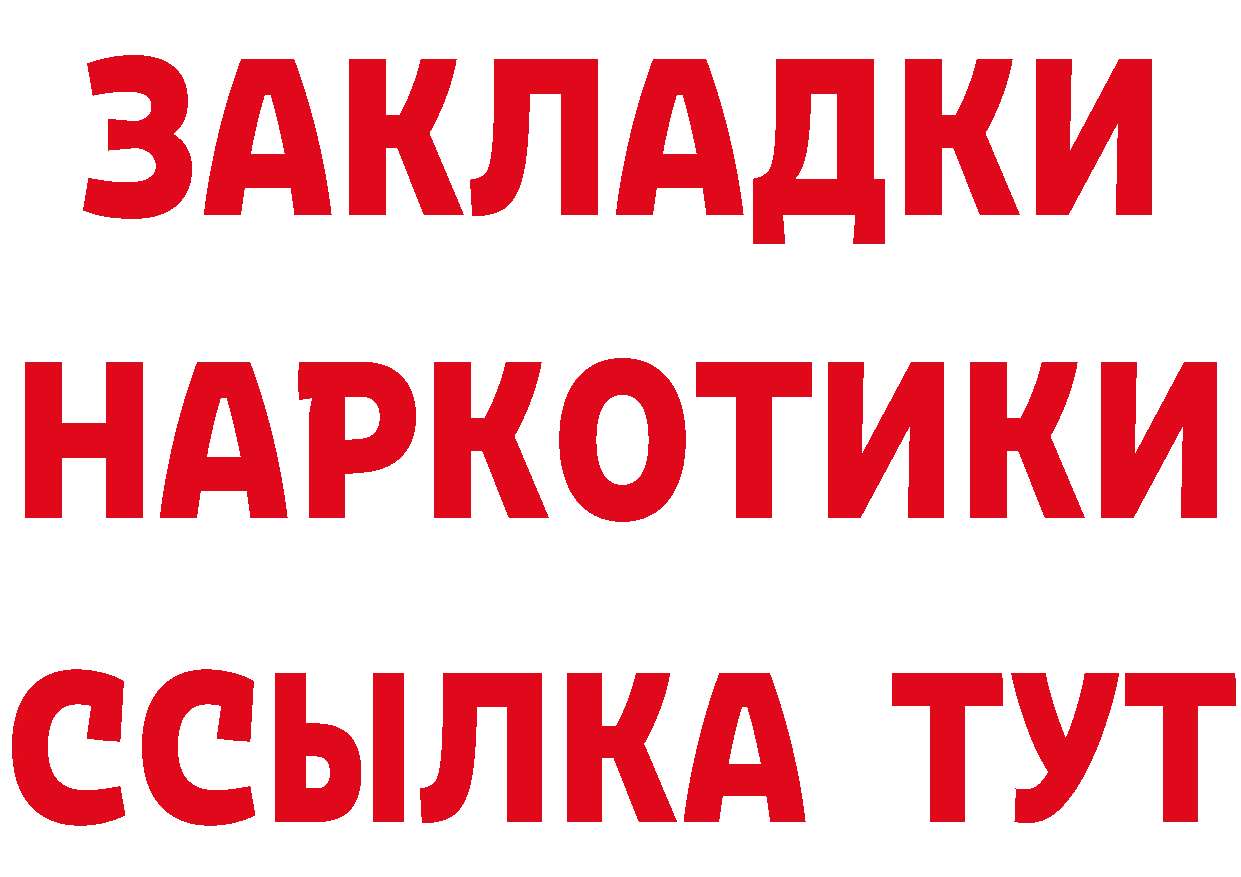 ЗАКЛАДКИ
НАРКОТИКИ
ССЫЛКА ТУТ